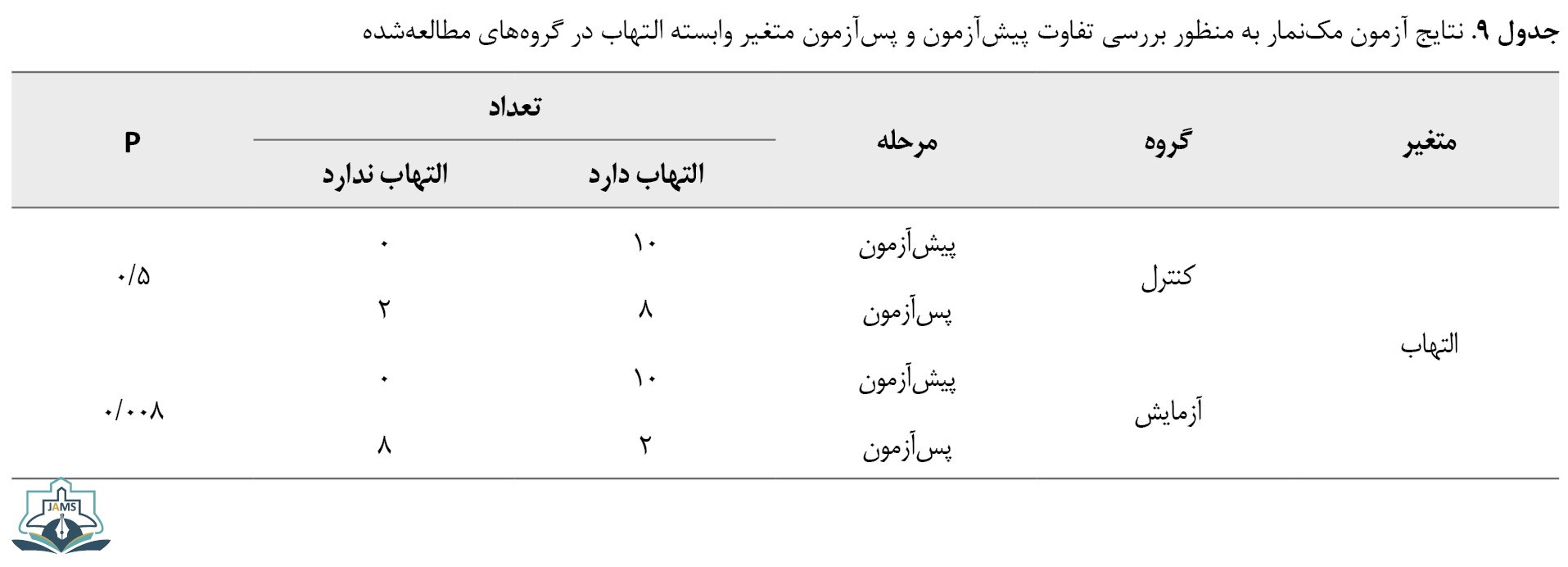 جدول ۹. نتایج آزمون مک‌نمار به منظور بررسی تفاوت پیش‌آزمون و پس‌آزمون متغیر وابسته التهاب در گروه‌های مطالعه‌شده

| متغیر | گروه | مرحله | تعداد: التهاب دارد | تعداد: التهاب ندارد | P |
|---|---|---|---|---|---|
| التهاب | کنترل | پیش‌آزمون | ۱۰ | ۰ | ۰/۵ |
| | | پس‌آزمون | ۸ | ۲ | |
| | آزمایش | پیش‌آزمون | ۱۰ | ۰ | ۰/۰۰۸ |
| | | پس‌آزمون | ۲ | ۸ | |

JAMS